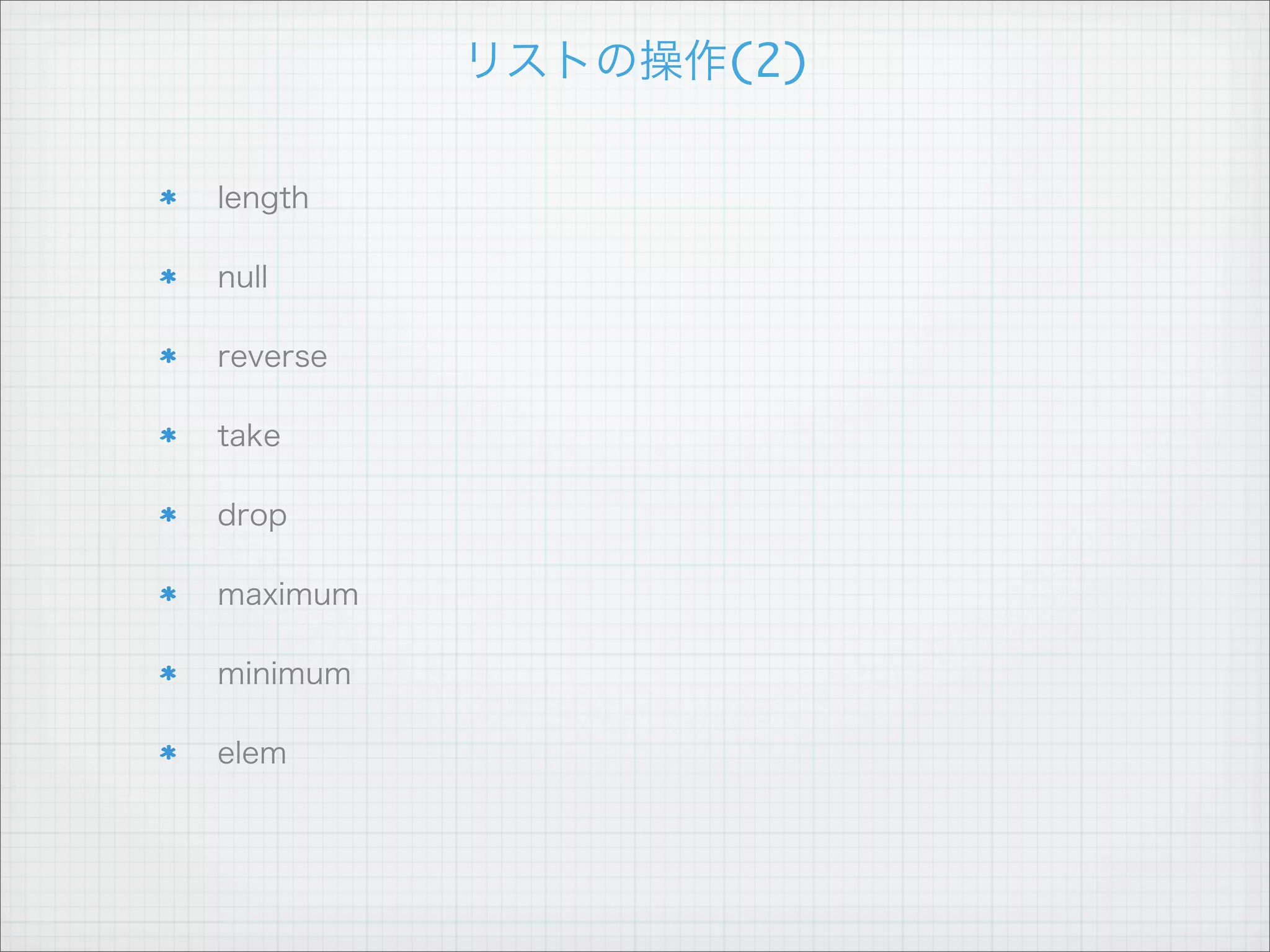 リストの操作(2)

* length
* null
* reverse
* take
* drop
* maximum
* minimum
* elem